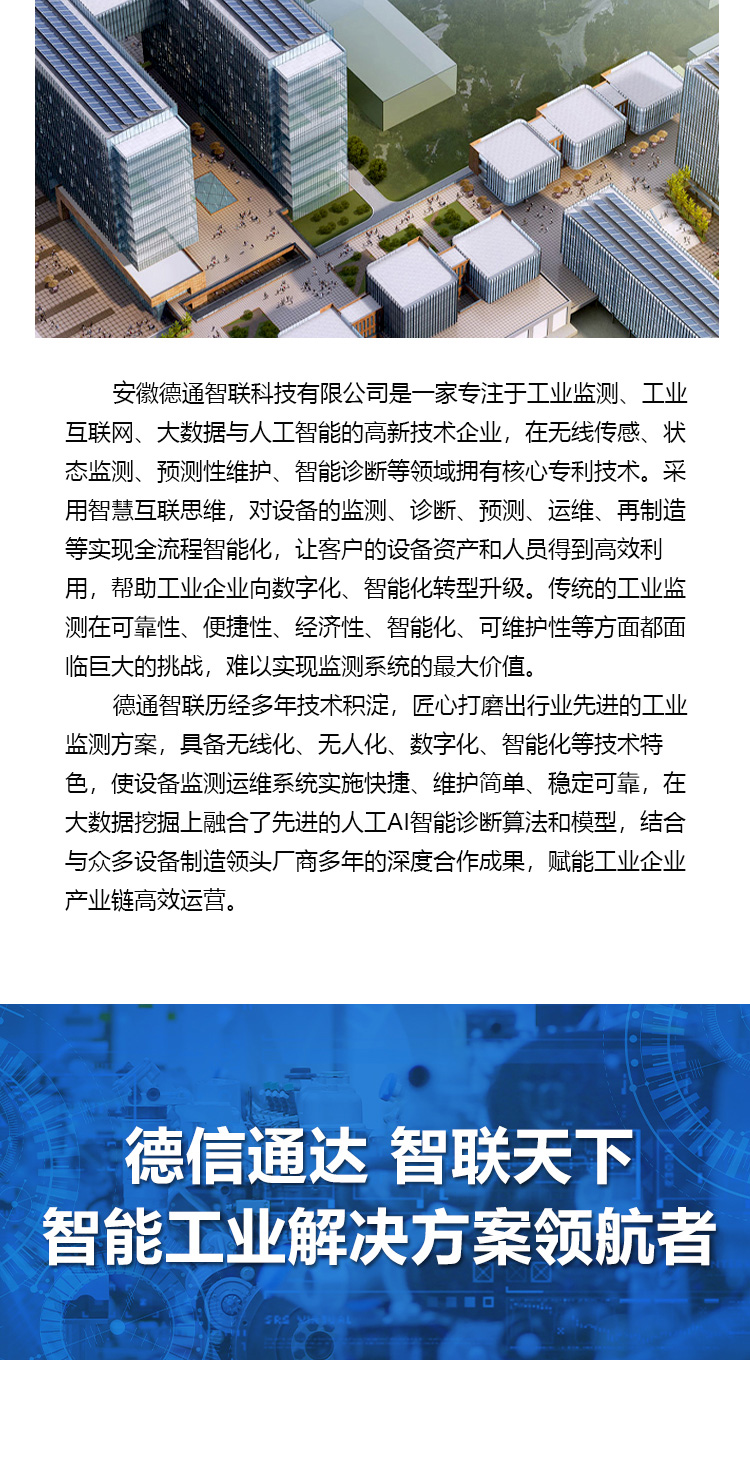 安徽德通智联科技有限公司是一家专注于工业监测、工业互联网、大数据与人工智能的高新技术企业，在无线传感、状态监测、预测性维护、智能诊断等领域拥有核心专利技术。采用智慧互联思维，对设备的监测、诊断、预测、运维、再制造等实现全流程智能化，让客户的设备资产和人员得到高效利用，帮助工业企业向数字化、智能化转型升级。传统的工业监测在可靠性、便捷性、经济性、智能化、可维护性等方面都面临巨大的挑战，难以实现监测系统的最大价值。

德通智联历经多年技术积淀，匠心打磨出行业先进的工业监测方案，具备无线化、无人化、数字化、智能化等技术特色，使设备监测运维系统实施快捷、维护简单、稳定可靠，在大数据挖掘上融合了先进的人工AI智能诊断算法和模型，结合与众多设备制造领头厂商多年的深度合作成果，赋能工业企业产业链高效运营。

德信通达 智联天下
智能工业解决方案领航者